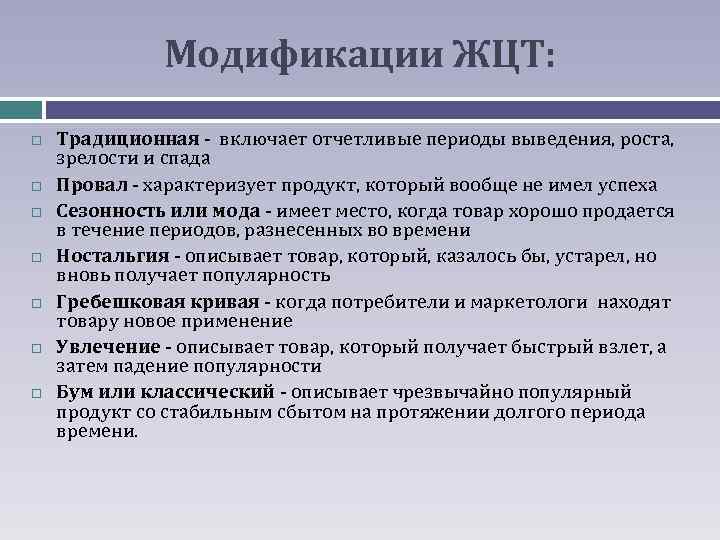 Модификации ЖЦТ:

Традиционная - включает отчетливые периоды выведения, роста, зрелости и спада

Провал - характеризует продукт, который вообще не имел успеха

Сезонность или мода - имеет место, когда товар хорошо продается в течение периодов, разнесенных во времени

Ностальгия - описывает товар, который, казалось бы, устарел, но вновь получает популярность

Гребешковая кривая - когда потребители и маркетологи находят товару новое применение

Увлечение - описывает товар, который получает быстрый взлет, а затем падение популярности

Бум или классический - описывает чрезвычайно популярный продукт со стабильным сбытом на протяжении долгого периода времени.